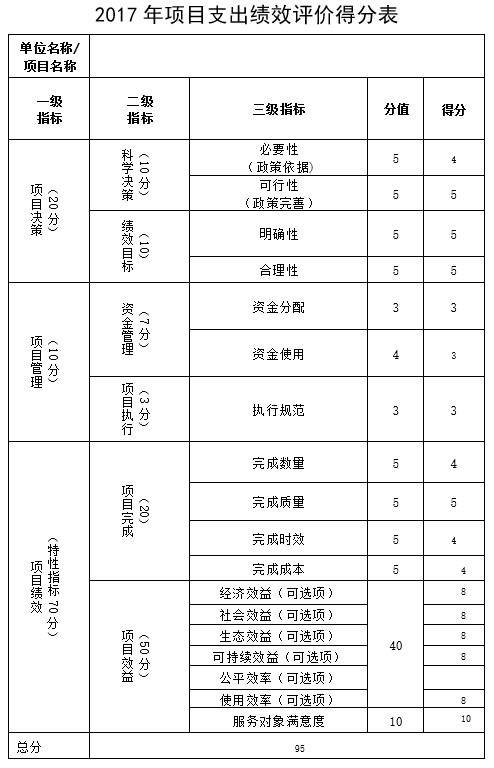 2017 年项目支出绩效评价得分表

| 单位名称/项目名称 | | | | |
|---|---|---|---|---|
| 一级指标 | 二级指标 | 三级指标 | 分值 | 得分 |
| 项目决策（20 分） | 科学决策（10 分） | 必要性（政策依据） | 5 | 4 |
| | | 可行性（政策完善） | 5 | 5 |
| | 绩效目标（10） | 明确性 | 5 | 5 |
| | | 合理性 | 5 | 5 |
| 项目管理（10 分） | 资金管理（7 分） | 资金分配 | 3 | 3 |
| | | 资金使用 | 4 | 3 |
| | 项目执行（3 分） | 执行规范 | 3 | 3 |
| 项目绩效（特性指标 70 分） | 项目完成（20） | 完成数量 | 5 | 4 |
| | | 完成质量 | 5 | 5 |
| | | 完成时效 | 5 | 4 |
| | | 完成成本 | 5 | 4 |
| | 项目效益（50 分） | 经济效益（可选项） | 40 | 8 |
| | | 社会效益（可选项） | | 8 |
| | | 生态效益（可选项） | | 8 |
| | | 可持续效益（可选项） | | 8 |
| | | 公平效率（可选项） | | |
| | | 使用效率（可选项） | | 8 |
| | | 服务对象满意度 | 10 | 10 |
| 总分 | 95 | | | |